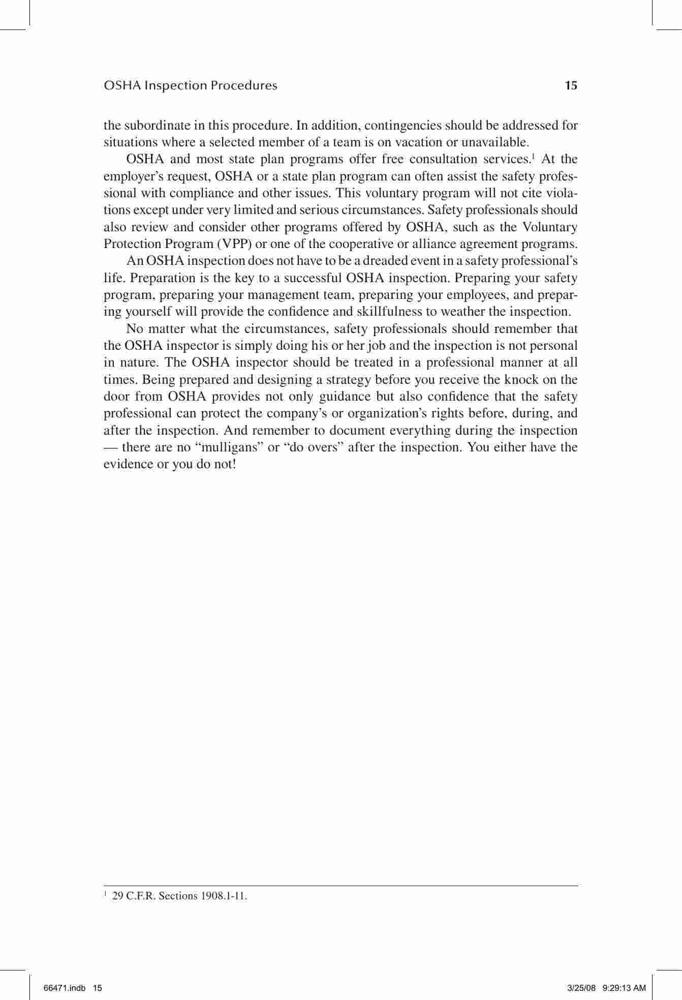 OSHA Inspection Procedures 15

the subordinate in this procedure. In addition, contingencies should be addressed for situations where a selected member of a team is on vacation or unavailable.

OSHA and most state plan programs offer free consultation services.$^1$ At the employer's request, OSHA or a state plan program can often assist the safety professional with compliance and other issues. This voluntary program will not cite violations except under very limited and serious circumstances. Safety professionals should also review and consider other programs offered by OSHA, such as the Voluntary Protection Program (VPP) or one of the cooperative or alliance agreement programs.

An OSHA inspection does not have to be a dreaded event in a safety professional's life. Preparation is the key to a successful OSHA inspection. Preparing your safety program, preparing your management team, preparing your employees, and preparing yourself will provide the confidence and skillfulness to weather the inspection.

No matter what the circumstances, safety professionals should remember that the OSHA inspector is simply doing his or her job and the inspection is not personal in nature. The OSHA inspector should be treated in a professional manner at all times. Being prepared and designing a strategy before you receive the knock on the door from OSHA provides not only guidance but also confidence that the safety professional can protect the company's or organization's rights before, during, and after the inspection. And remember to document everything during the inspection — there are no "mulligans" or "do overs" after the inspection. You either have the evidence or you do not!

$^1$ 29 C.F.R. Sections 1908.1-11.

66471.indb 15 3/25/08 9:29:13 AM